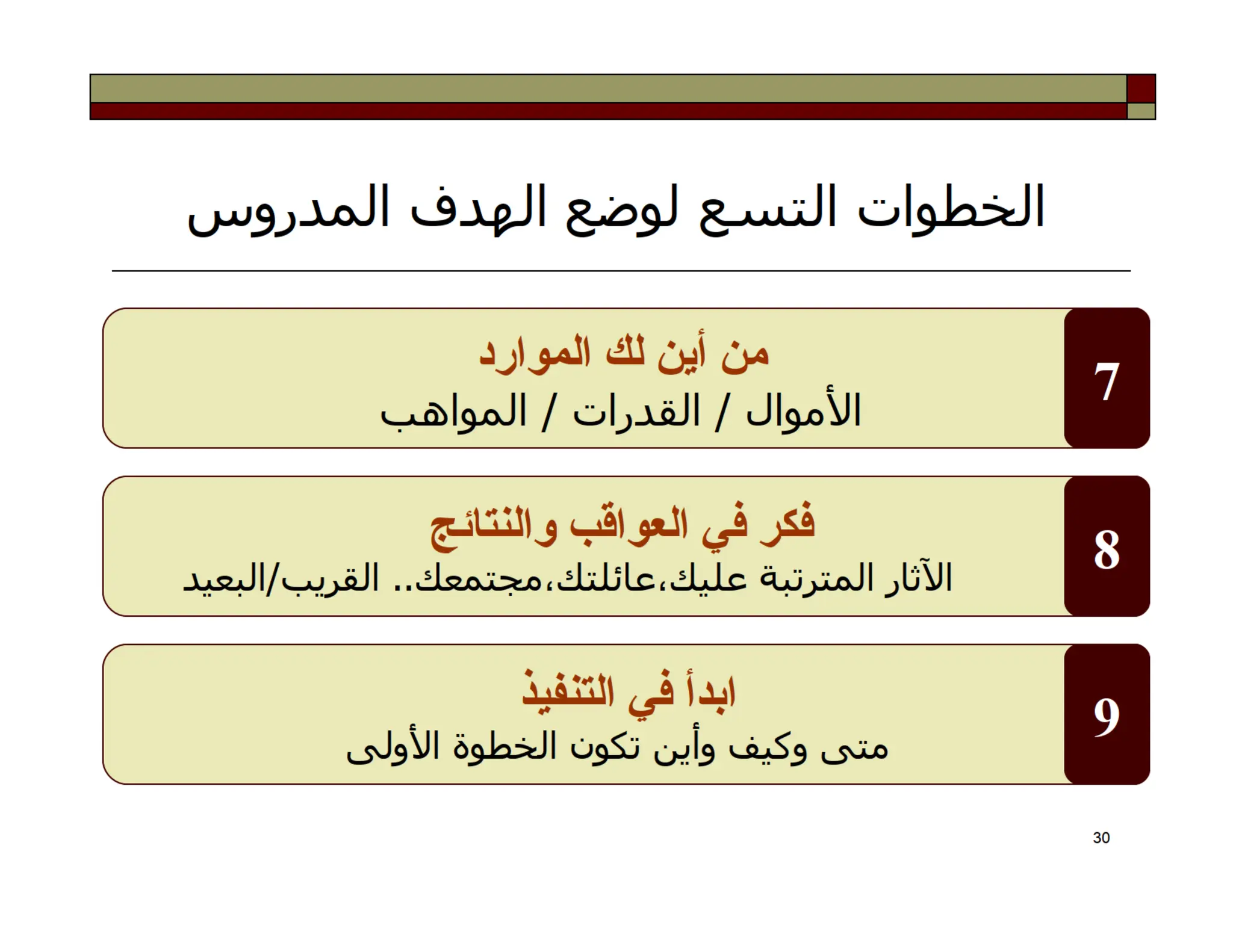 الخطوات التسع لوضع الهدف المدروس

7
من أين لك الموارد
الأموال / القدرات / المواهب

8
فكر في العواقب والنتائج
الآثار المترتبة عليك،عائلتك،مجتمعك.. القريب/البعيد

9
ابدأ في التنفيذ
متى وكيف وأين تكون الخطوة الأولى

30